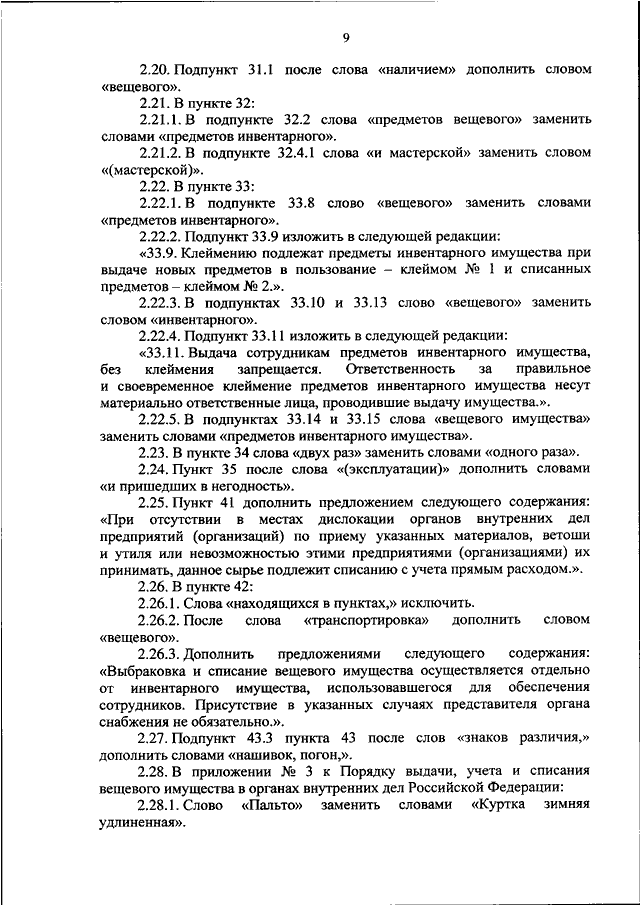 9

2.20. Подпункт 31.1 после слова «наличием» дополнить словом «вещевого».

2.21. В пункте 32:

2.21.1. В подпункте 32.2 слова «предметов вещевого» заменить словами «предметов инвентарного».

2.21.2. В подпункте 32.4.1 слова «и мастерской» заменить словом «(мастерской)».

2.22. В пункте 33:

2.22.1. В подпункте 33.8 слово «вещевого» заменить словами «предметов инвентарного».

2.22.2. Подпункт 33.9 изложить в следующей редакции:

«33.9. Клеймению подлежат предметы инвентарного имущества при выдаче новых предметов в пользование – клеймом № 1 и списанных предметов – клеймом № 2.».

2.22.3. В подпунктах 33.10 и 33.13 слово «вещевого» заменить словом «инвентарного».

2.22.4. Подпункт 33.11 изложить в следующей редакции:

«33.11. Выдача сотрудникам предметов инвентарного имущества, без клеймения запрещается. Ответственность за правильное и своевременное клеймение предметов инвентарного имущества несут материально ответственные лица, проводившие выдачу имущества.».

2.22.5. В подпунктах 33.14 и 33.15 слова «вещевого имущества» заменить словами «предметов инвентарного имущества».

2.23. В пункте 34 слова «двух раз» заменить словами «одного раза».

2.24. Пункт 35 после слова «(эксплуатации)» дополнить словами «и пришедших в негодность».

2.25. Пункт 41 дополнить предложением следующего содержания: «При отсутствии в местах дислокации органов внутренних дел предприятий (организаций) по приему указанных материалов, ветоши и утиля или невозможностью этими предприятиями (организациями) их принимать, данное сырье подлежит списанию с учета прямым расходом.».

2.26. В пункте 42:

2.26.1. Слова «находящихся в пунктах,» исключить.

2.26.2. После слова «транспортировка» дополнить словом «вещевого».

2.26.3. Дополнить предложениями следующего содержания: «Выбраковка и списание вещевого имущества осуществляется отдельно от инвентарного имущества, использовавшегося для обеспечения сотрудников. Присутствие в указанных случаях представителя органа снабжения не обязательно.».

2.27. Подпункт 43.3 пункта 43 после слов «знаков различия,» дополнить словами «нашивок, погон,».

2.28. В приложении № 3 к Порядку выдачи, учета и списания вещевого имущества в органах внутренних дел Российской Федерации:

2.28.1. Слово «Пальто» заменить словами «Куртка зимняя удлиненная».